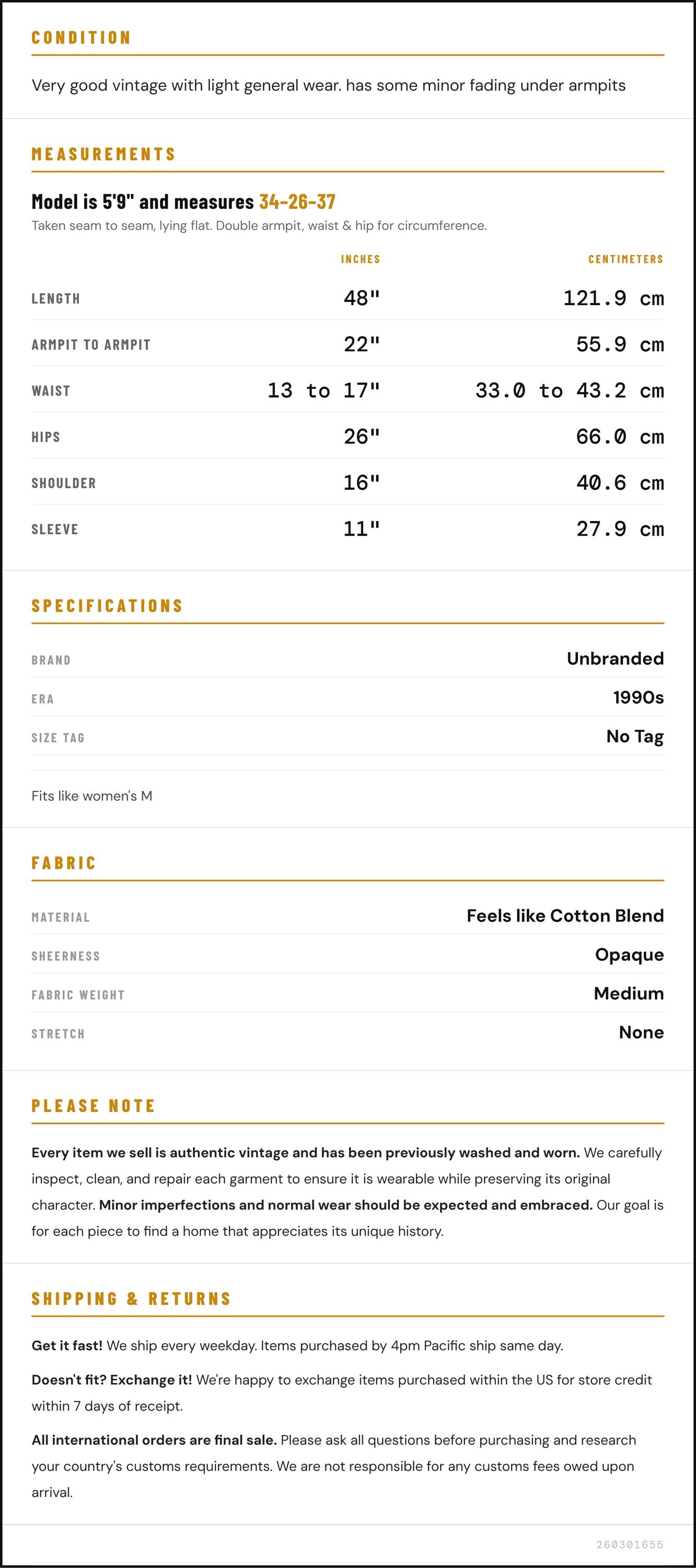 CONDITION

Very good vintage with light general wear. has some minor fading under armpits

MEASUREMENTS

Model is 5'9" and measures 34-26-37

Taken seam to seam, lying flat. Double armpit, waist & hip for circumference.

|  | INCHES | CENTIMETERS |
|---|---|---|
| LENGTH | 48" | 121.9 cm |
| ARMPIT TO ARMPIT | 22" | 55.9 cm |
| WAIST | 13 to 17" | 33.0 to 43.2 cm |
| HIPS | 26" | 66.0 cm |
| SHOULDER | 16" | 40.6 cm |
| SLEEVE | 11" | 27.9 cm |

SPECIFICATIONS

BRAND
Unbranded

ERA
1990s

SIZE TAG
No Tag

Fits like women's M

FABRIC

MATERIAL
Feels like Cotton Blend

SHEERNESS
Opaque

FABRIC WEIGHT
Medium

STRETCH
None

PLEASE NOTE

Every item we sell is authentic vintage and has been previously washed and worn. We carefully inspect, clean, and repair each garment to ensure it is wearable while preserving its original character. Minor imperfections and normal wear should be expected and embraced. Our goal is for each piece to find a home that appreciates its unique history.

SHIPPING & RETURNS

Get it fast! We ship every weekday. Items purchased by 4pm Pacific ship same day.

Doesn't fit? Exchange it! We're happy to exchange items purchased within the US for store credit within 7 days of receipt.

All international orders are final sale. Please ask all questions before purchasing and research your country's customs requirements. We are not responsible for any customs fees owed upon arrival.

260301655